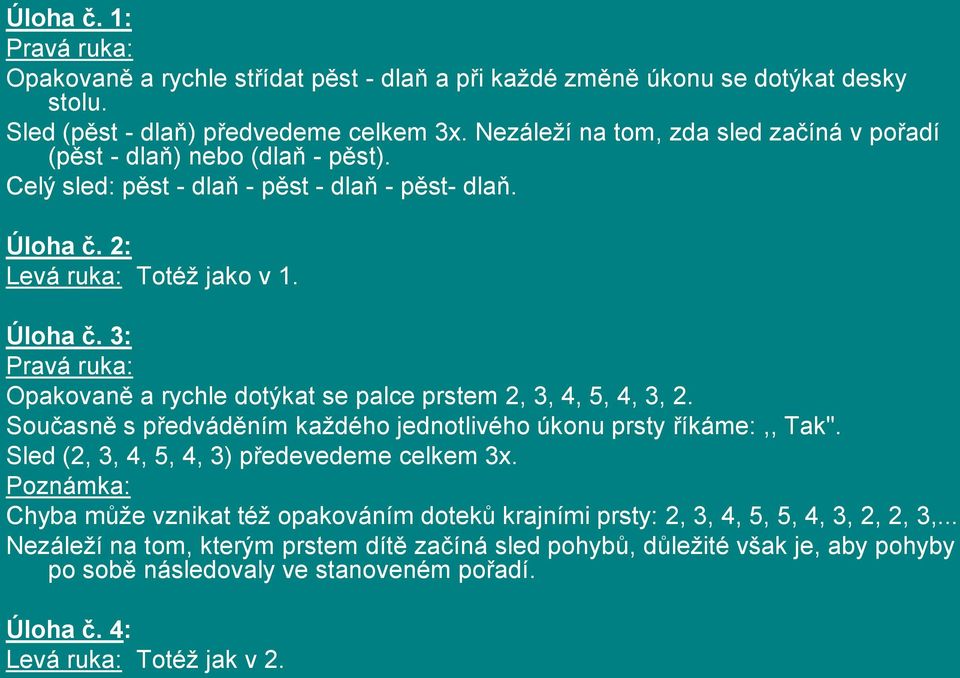 Úloha č. 1:
Pravá ruka:
Opakovaně a rychle střídat pěst - dlaň a při každé změně úkonu se dotýkat desky stolu.
Sled (pěst - dlaň) předvedeme celkem 3x. Nezáleží na tom, zda sled začíná v pořadí (pěst - dlaň) nebo (dlaň - pěst).
Celý sled: pěst - dlaň - pěst - dlaň - pěst- dlaň.

Úloha č. 2:
Levá ruka: Totéž jako v 1.

Úloha č. 3:
Pravá ruka:
Opakovaně a rychle dotýkat se palce prstem 2, 3, 4, 5, 4, 3, 2.
Současně s předváděním každého jednotlivého úkonu prsty říkáme: ,, Tak".
Sled (2, 3, 4, 5, 4, 3) předevedeme celkem 3x.
Poznámka:
Chyba může vznikat též opakováním doteků krajními prsty: 2, 3, 4, 5, 5, 4, 3, 2, 2, 3,...
Nezáleží na tom, kterým prstem dítě začíná sled pohybů, důležité však je, aby pohyby po sobě následovaly ve stanoveném pořadí.

Úloha č. 4:
Levá ruka: Totéž jak v 2.